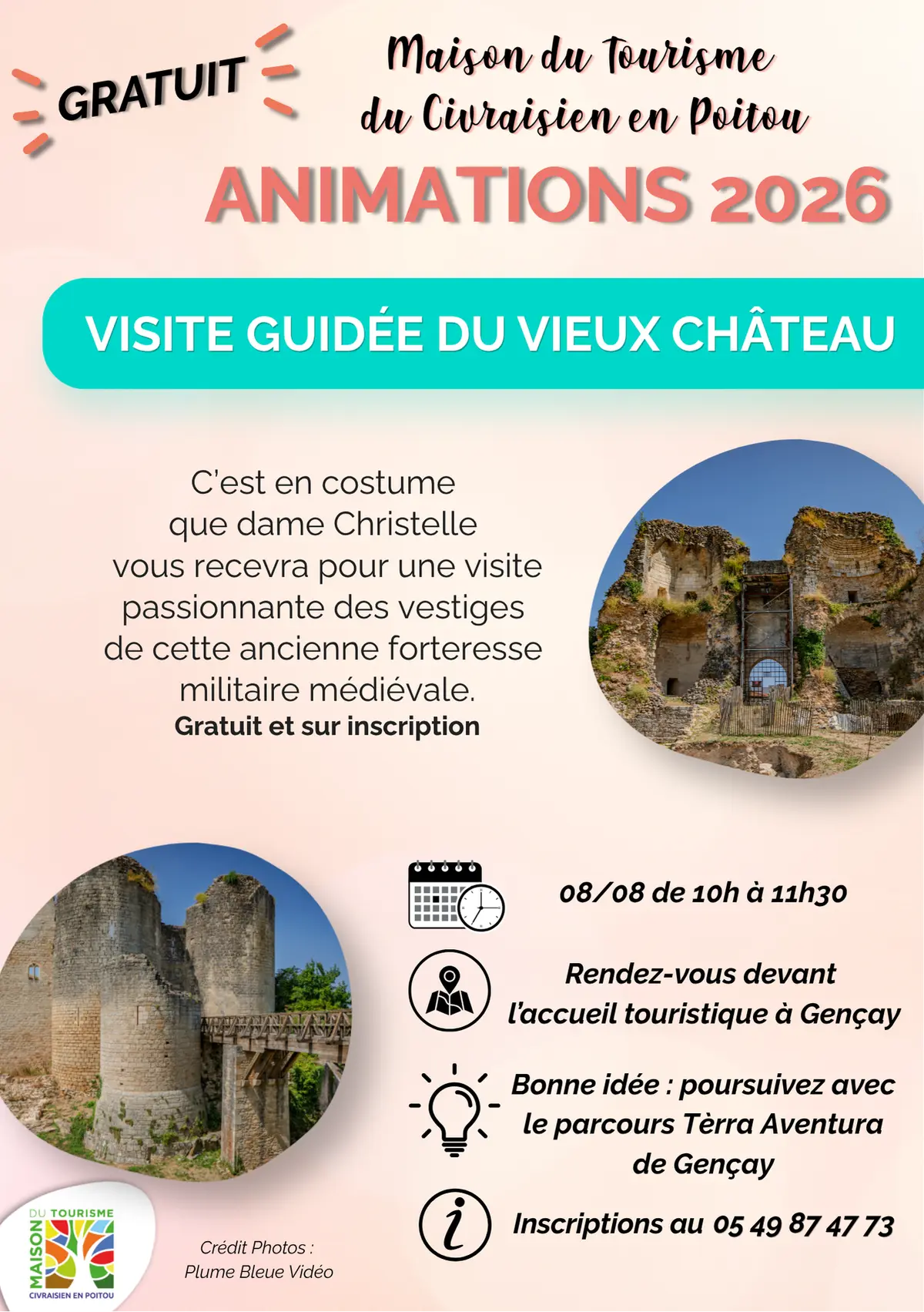 GRATUIT

Maison du Tourisme du Civraisien en Poitou

ANIMATIONS 2026

VISITE GUIDÉE DU VIEUX CHÂTEAU

C'est en costume que dame Christelle vous recevra pour une visite passionnante des vestiges de cette ancienne forteresse militaire médiévale.
Gratuit et sur inscription

08/08 de 10h à 11h30

Rendez-vous devant l'accueil touristique à Gençay

Bonne idée : poursuivez avec le parcours Tèrra Aventura de Gençay

Inscriptions au 05 49 87 47 73

MAISON DU TOURISME CIVRAISIEN EN POITOU

Crédit Photos : Plume Bleue Vidéo